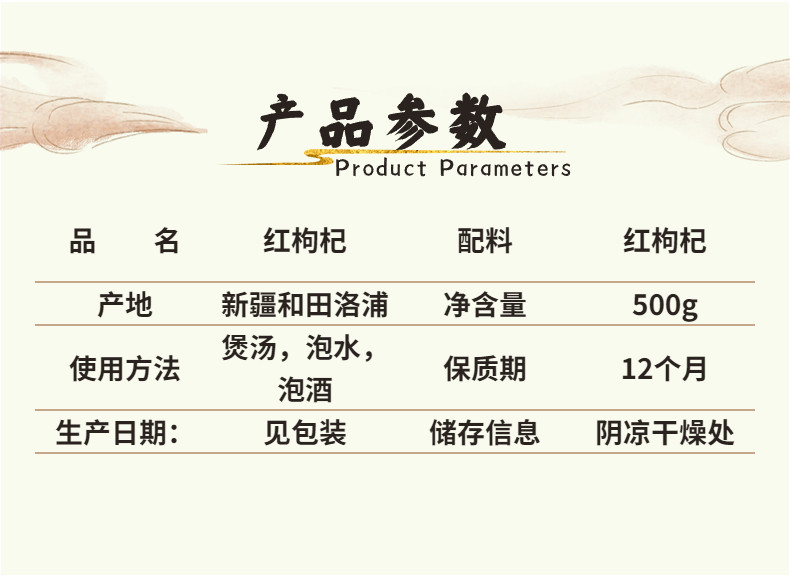 产品参数
Product Parameters

| 品　　名 | 红枸杞 | 配料 | 红枸杞 |
|---|---|---|---|
| 产地 | 新疆和田洛浦 | 净含量 | 500g |
| 使用方法 | 煲汤，泡水，泡酒 | 保质期 | 12个月 |
| 生产日期： | 见包装 | 储存信息 | 阴凉干燥处 |